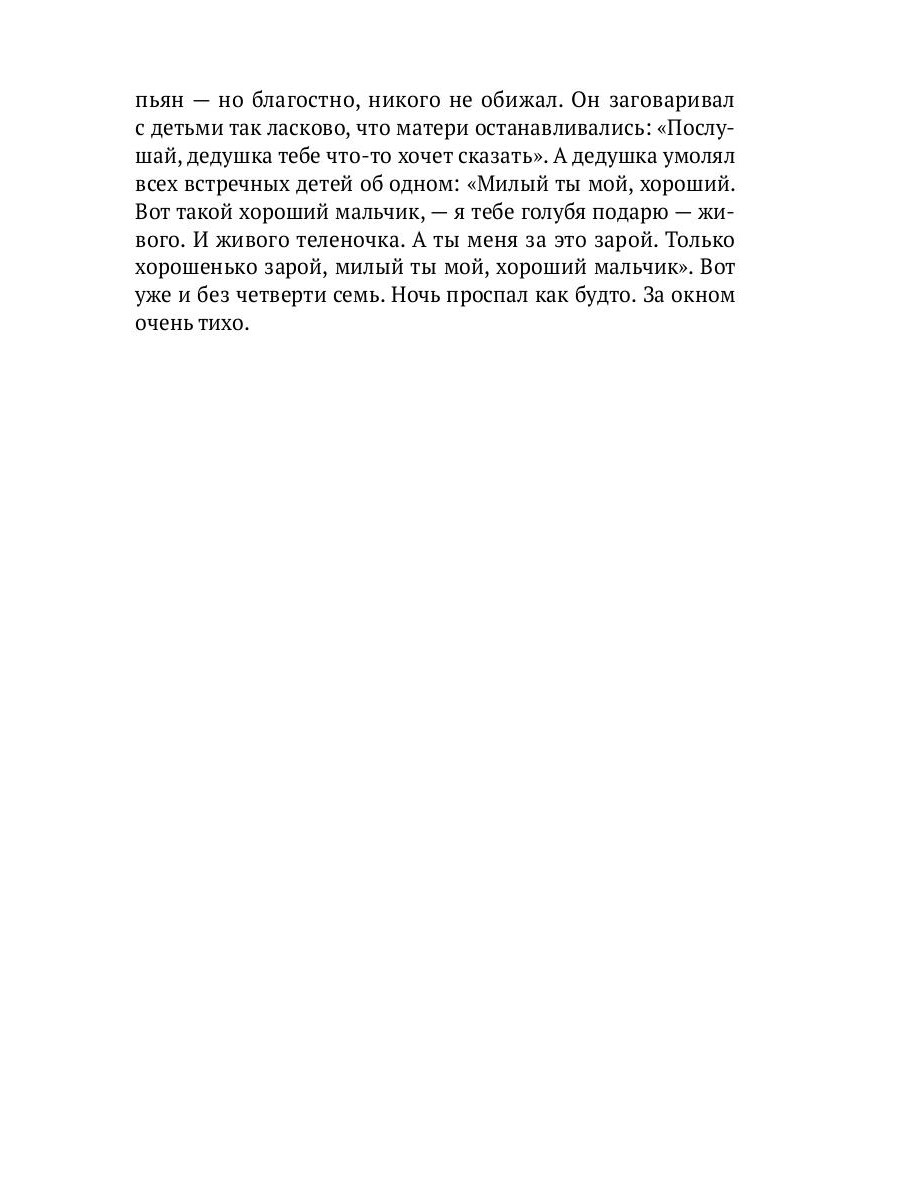 пьян — но благостно, никого не обижал. Он заговаривал с детьми так ласково, что матери останавливались: «Послушай, дедушка тебе что-то хочет сказать». А дедушка умолял всех встречных детей об одном: «Милый ты мой, хороший. Вот такой хороший мальчик, — я тебе голубя подарю — живого. И живого теленочка. А ты меня за это зарой. Только хорошенько зарой, милый ты мой, хороший мальчик». Вот уже и без четверти семь. Ночь проспал как будто. За окном очень тихо.